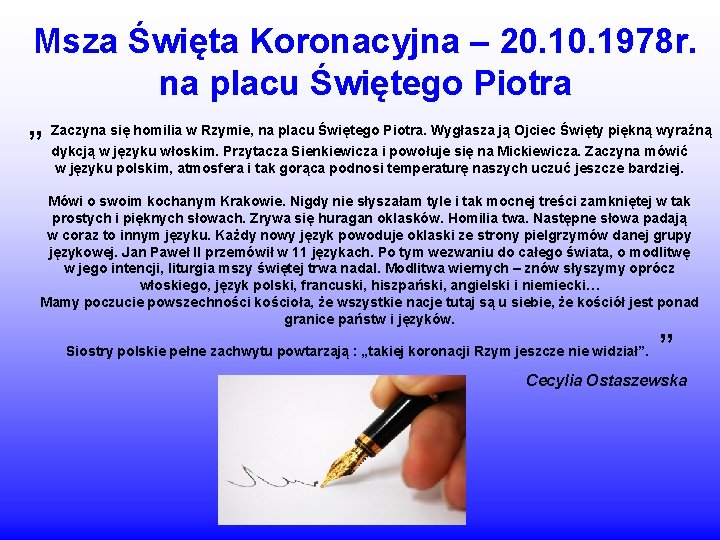 Msza Święta Koronacyjna – 20.10.1978r. na placu Świętego Piotra

„ Zaczyna się homilia w Rzymie, na placu Świętego Piotra. Wygłasza ją Ojciec Święty piękną wyraźną dykcją w języku włoskim. Przytacza Sienkiewicza i powołuje się na Mickiewicza. Zaczyna mówić w języku polskim, atmosfera i tak gorąca podnosi temperaturę naszych uczuć jeszcze bardziej.

Mówi o swoim kochanym Krakowie. Nigdy nie słyszałam tyle i tak mocnej treści zamkniętej w tak prostych i pięknych słowach. Zrywa się huragan oklasków. Homilia twa. Następne słowa padają w coraz to innym języku. Każdy nowy język powoduje oklaski ze strony pielgrzymów danej grupy językowej. Jan Paweł II przemówił w 11 językach. Po tym wezwaniu do całego świata, o modlitwę w jego intencji, liturgia mszy świętej trwa nadal. Modlitwa wiernych – znów słyszymy oprócz włoskiego, język polski, francuski, hiszpański, angielski i niemiecki…
Mamy poczucie powszechności kościoła, że wszystkie nacje tutaj są u siebie, że kościół jest ponad granice państw i języków.
Siostry polskie pełne zachwytu powtarzają : „takiej koronacji Rzym jeszcze nie widział”. ”

Cecylia Ostaszewska